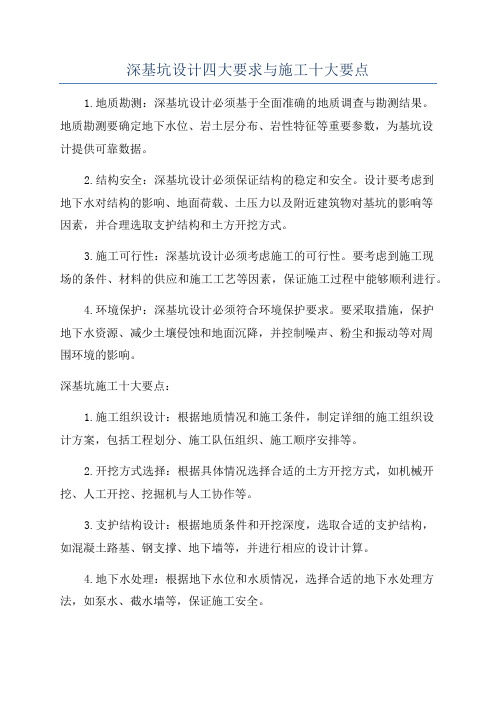 深基坑设计四大要求与施工十大要点

1.地质勘测：深基坑设计必须基于全面准确的地质调查与勘测结果。地质勘测要确定地下水位、岩土层分布、岩性特征等重要参数，为基坑设计提供可靠数据。

2.结构安全：深基坑设计必须保证结构的稳定和安全。设计要考虑到地下水对结构的影响、地面荷载、土压力以及附近建筑物对基坑的影响等因素，并合理选取支护结构和土方开挖方式。

3.施工可行性：深基坑设计必须考虑施工的可行性。要考虑到施工现场的条件、材料的供应和施工工艺等因素，保证施工过程中能够顺利进行。

4.环境保护：深基坑设计必须符合环境保护要求。要采取措施，保护地下水资源、减少土壤侵蚀和地面沉降，并控制噪声、粉尘和振动等对周围环境的影响。

深基坑施工十大要点：

1.施工组织设计：根据地质情况和施工条件，制定详细的施工组织设计方案，包括工程划分、施工队伍组织、施工顺序安排等。

2.开挖方式选择：根据具体情况选择合适的土方开挖方式，如机械开挖、人工开挖、挖掘机与人工协作等。

3.支护结构设计：根据地质条件和开挖深度，选取合适的支护结构，如混凝土路基、钢支撑、地下墙等，并进行相应的设计计算。

4.地下水处理：根据地下水位和水质情况，选择合适的地下水处理方法，如泵水、截水墙等，保证施工安全。